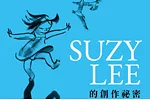 SUZY LEE
的創作祕密